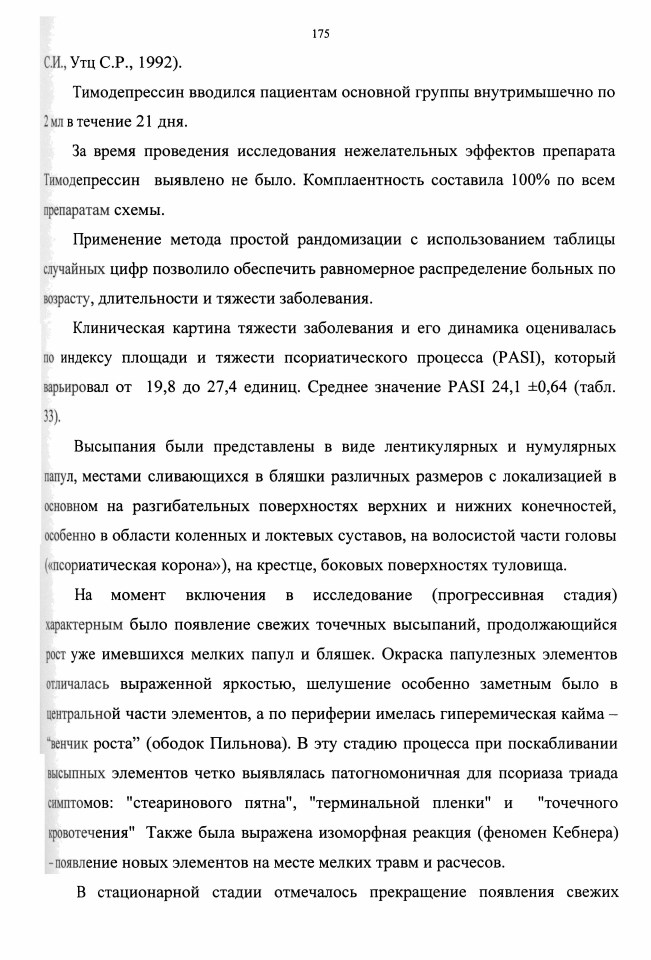 175

С.И., Утц С.Р., 1992).

Тимодепрессин вводился пациентам основной группы внутримышечно по 2 мл в течение 21 дня.

За время проведения исследования нежелательных эффектов препарата Тимодепрессин выявлено не было. Комплаентность составила 100% по всем препаратам схемы.

Применение метода простой рандомизации с использованием таблицы случайных цифр позволило обеспечить равномерное распределение больных по возрасту, длительности и тяжести заболевания.

Клиническая картина тяжести заболевания и его динамика оценивалась по индексу площади и тяжести псориатического процесса (PASI), который варьировал от 19,8 до 27,4 единиц. Среднее значение PASI 24,1 ±0,64 (табл. 33).

Высыпания были представлены в виде лентикулярных и нумулярных папул, местами сливающихся в бляшки различных размеров с локализацией в основном на разгибательных поверхностях верхних и нижних конечностей, особенно в области коленных и локтевых суставов, на волосистой части головы («псориатическая корона»), на крестце, боковых поверхностях туловища.

На момент включения в исследование (прогрессивная стадия) характерным было появление свежих точечных высыпаний, продолжающийся рост уже имевшихся мелких папул и бляшек. Окраска папулезных элементов отличалась выраженной яркостью, шелушение особенно заметным было в центральной части элементов, а по периферии имелась гиперемическая кайма – "венчик роста" (ободок Пильнова). В эту стадию процесса при поскабливании высыпных элементов четко выявлялась патогномоничная для псориаза триада симптомов: "стеаринового пятна", "терминальной пленки" и "точечного кровотечения" Также была выражена изоморфная реакция (феномен Кебнера) - появление новых элементов на месте мелких травм и расчесов.

В стационарной стадии отмечалось прекращение появления свежих